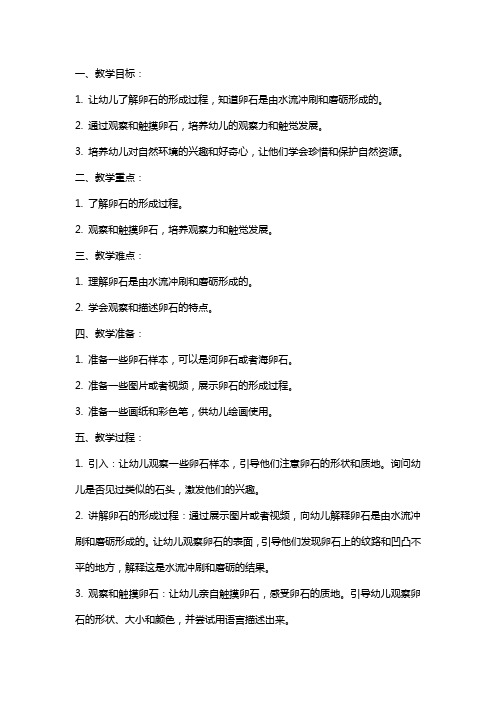 一、教学目标：

1. 让幼儿了解卵石的形成过程，知道卵石是由水流冲刷和磨砺形成的。

2. 通过观察和触摸卵石，培养幼儿的观察力和触觉发展。

3. 培养幼儿对自然环境的兴趣和好奇心，让他们学会珍惜和保护自然资源。

二、教学重点：

1. 了解卵石的形成过程。

2. 观察和触摸卵石，培养观察力和触觉发展。

三、教学难点：

1. 理解卵石是由水流冲刷和磨砺形成的。

2. 学会观察和描述卵石的特点。

四、教学准备：

1. 准备一些卵石样本，可以是河卵石或者海卵石。

2. 准备一些图片或者视频，展示卵石的形成过程。

3. 准备一些画纸和彩色笔，供幼儿绘画使用。

五、教学过程：

1. 引入：让幼儿观察一些卵石样本，引导他们注意卵石的形状和质地。询问幼儿是否见过类似的石头，激发他们的兴趣。

2. 讲解卵石的形成过程：通过展示图片或者视频，向幼儿解释卵石是由水流冲刷和磨砺形成的。让幼儿观察卵石的表面，引导他们发现卵石上的纹路和凹凸不平的地方，解释这是水流冲刷和磨砺的结果。

3. 观察和触摸卵石：让幼儿亲自触摸卵石，感受卵石的质地。引导幼儿观察卵石的形状、大小和颜色，并尝试用语言描述出来。